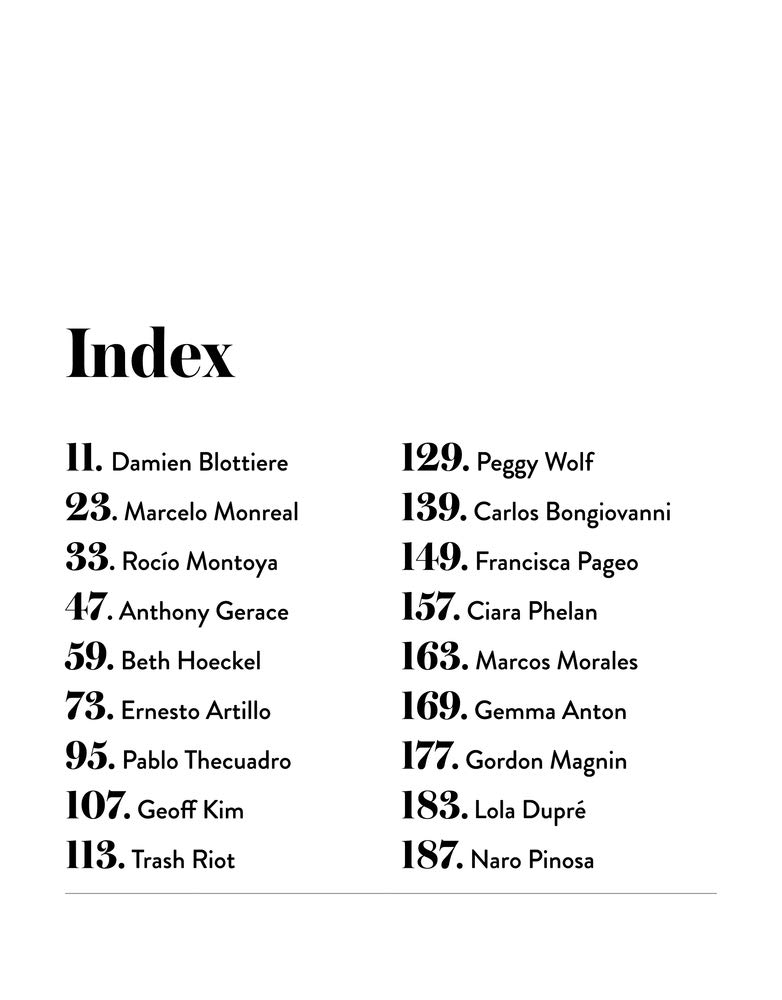 Index

11. Damien Blottiere
23. Marcelo Monreal
33. Rocío Montoya
47. Anthony Gerace
59. Beth Hoeckel
73. Ernesto Artillo
95. Pablo Thecuadro
107. Geoff Kim
113. Trash Riot

129. Peggy Wolf
139. Carlos Bongiovanni
149. Francisca Pageo
157. Ciara Phelan
163. Marcos Morales
169. Gemma Anton
177. Gordon Magnin
183. Lola Dupré
187. Naro Pinosa